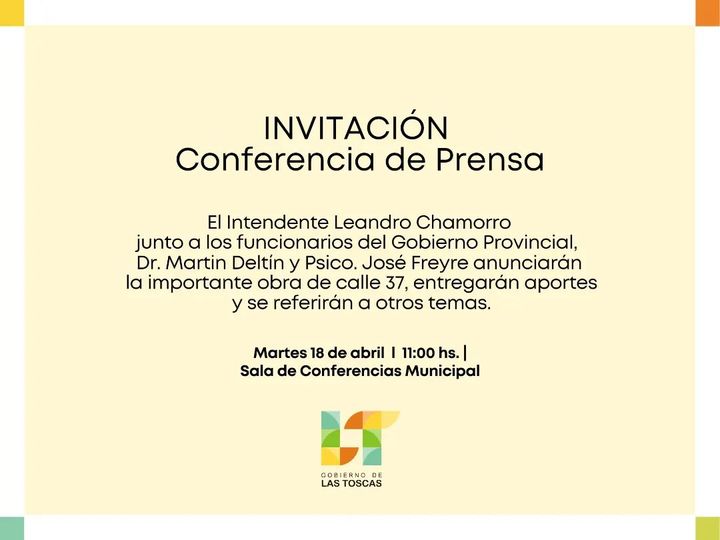 INVITACIÓN
Conferencia de Prensa

El Intendente Leandro Chamorro junto a los funcionarios del Gobierno Provincial, Dr. Martin Deltín y Psico. José Freyre anunciarán la importante obra de calle 37, entregarán aportes y se referirán a otros temas.

Martes 18 de abril | 11:00 hs. |
Sala de Conferencias Municipal

GOBIERNO DE
LAS TOSCAS